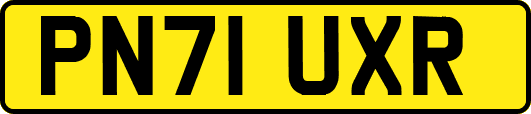 PN71 UXR